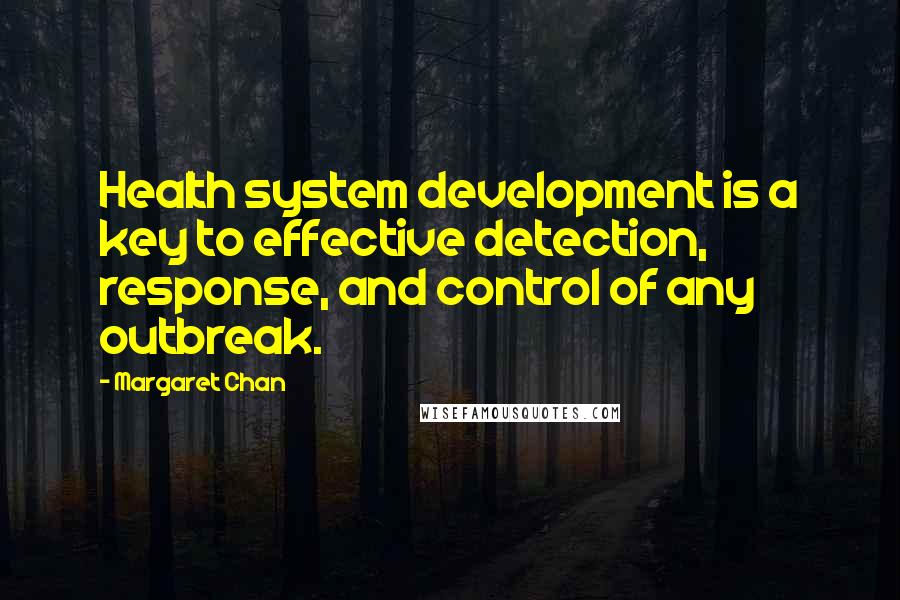 Health system development is a key to effective detection, response, and control of any outbreak.

- Margaret Chan

WISEFAMOUSQUOTES.COM